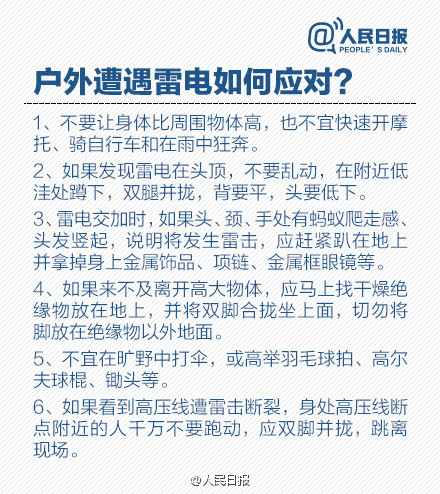 @人民日报
PEOPLE' S DAILY

户外遭遇雷电如何应对?

1、不要让身体比周围物体高，也不宜快速开摩托、骑自行车和在雨中狂奔。

2、如果发现雷电在头顶，不要乱动，在附近低洼处蹲下，双腿并拢，背要平，头要低下。

3、雷电交加时，如果头、颈、手处有蚂蚁爬走感、头发竖起，说明将发生雷击，应赶紧趴在地上并拿掉身上金属饰品、项链、金属框眼镜等。

4、如果来不及离开高大物体，应马上找干燥绝缘物放在地上，并将双脚合拢坐上面，切勿将脚放在绝缘物以外地面。

5、不宜在旷野中打伞，或高举羽毛球拍、高尔夫球棍、锄头等。

6、如果看到高压线遭雷击断裂，身处高压线断点附近的人千万不要跑动，应双脚并拢，跳离现场。

@人民日报